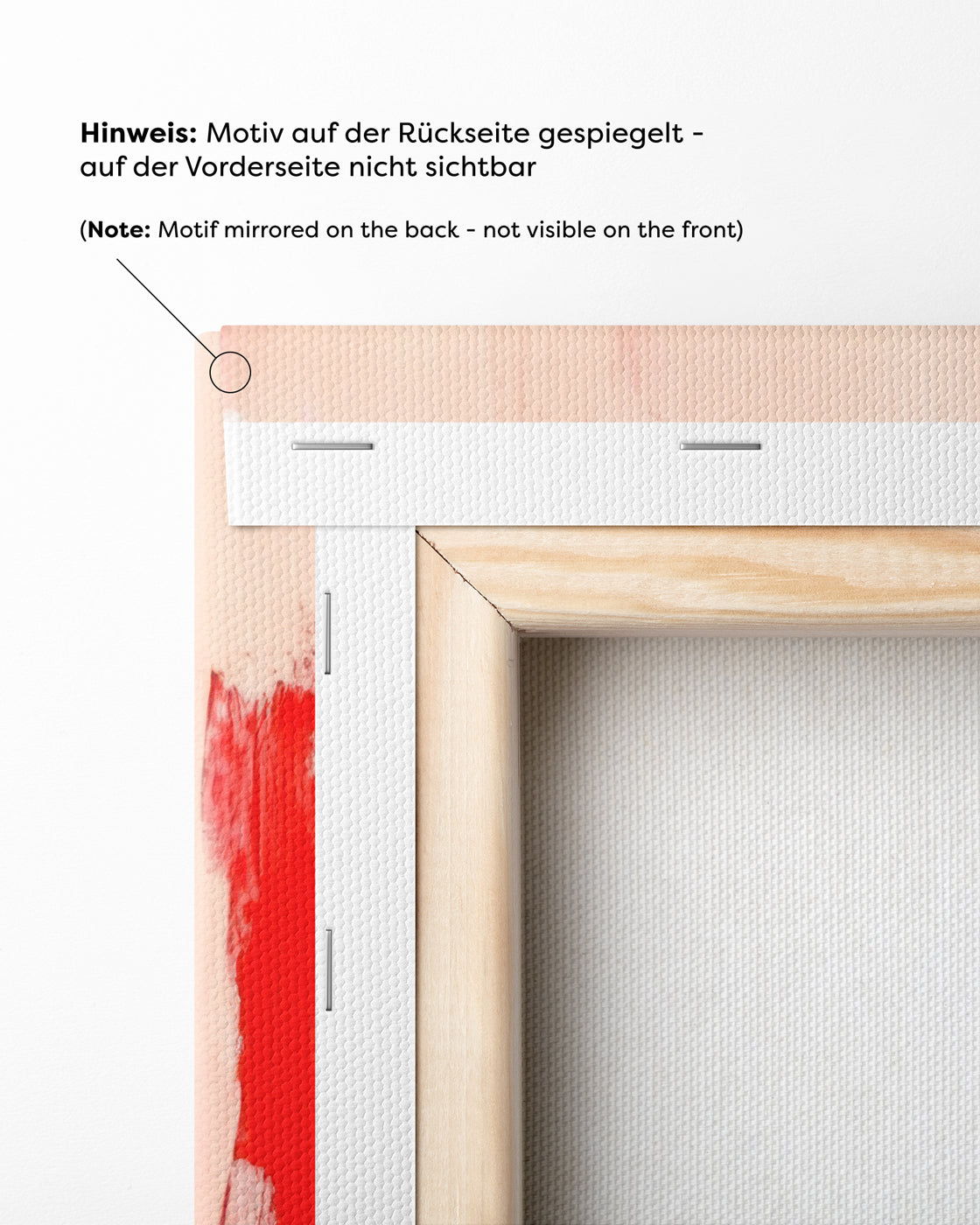 Hinweis: Motiv auf der Rückseite gespiegelt - auf der Vorderseite nicht sichtbar

(Note: Motif mirrored on the back - not visible on the front)